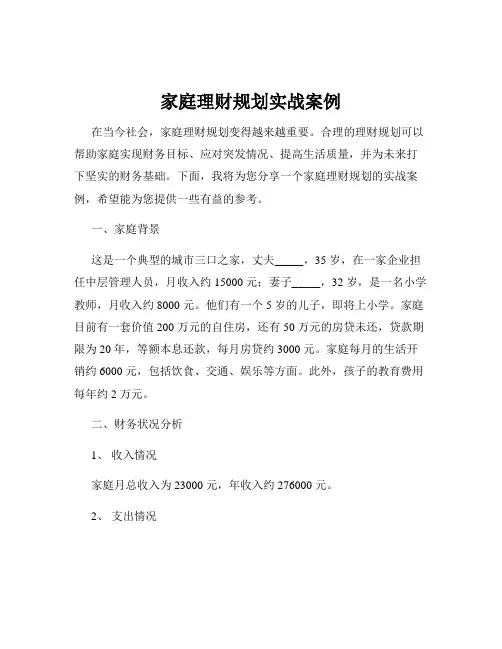 家庭理财规划实战案例

在当今社会，家庭理财规划变得越来越重要。合理的理财规划可以帮助家庭实现财务目标、应对突发情况、提高生活质量，并为未来打下坚实的财务基础。下面，我将为您分享一个家庭理财规划的实战案例，希望能为您提供一些有益的参考。

一、家庭背景

这是一个典型的城市三口之家，丈夫_____，35 岁，在一家企业担任中层管理人员，月收入约 15000 元；妻子_____，32 岁，是一名小学教师，月收入约 8000 元。他们有一个 5 岁的儿子，即将上小学。家庭目前有一套价值 200 万元的自住房，还有 50 万元的房贷未还，贷款期限为 20 年，等额本息还款，每月房贷约 3000 元。家庭每月的生活开销约 6000 元，包括饮食、交通、娱乐等方面。此外，孩子的教育费用每年约 2 万元。

二、财务状况分析

1、 收入情况

家庭月总收入为 23000 元，年收入约 276000 元。

2、 支出情况